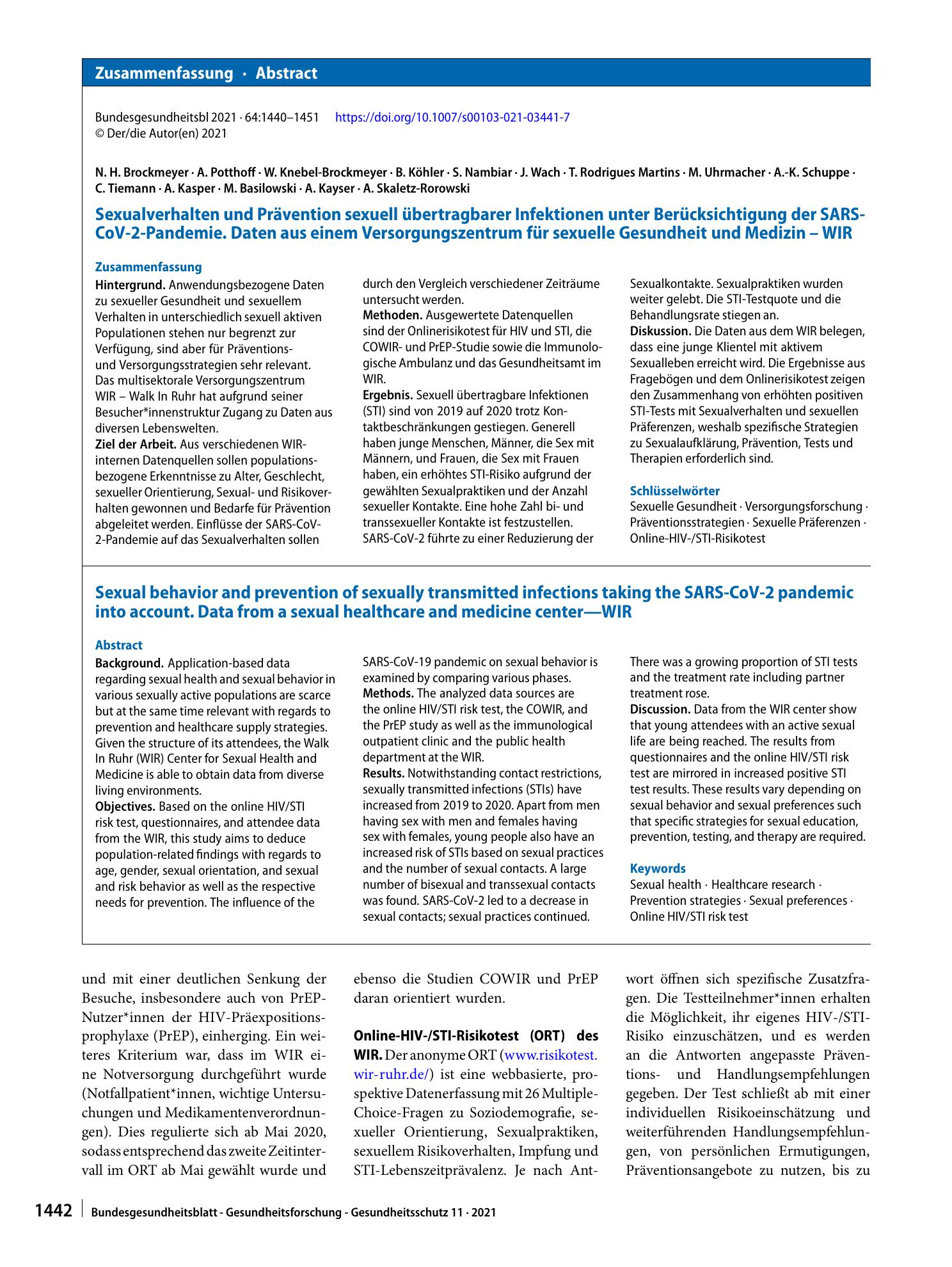 Zusammenfassung · Abstract

Bundesgesundheitsbl 2021 · 64:1440–1451 https://doi.org/10.1007/s00103-021-03441-7
© Der/die Autor(en) 2021

N. H. Brockmeyer · A. Potthoff · W. Knebel-Brockmeyer · B. Köhler · S. Nambiar · J. Wach · T. Rodrigues Martins · M. Uhrmacher · A.-K. Schuppe · C. Tiemann · A. Kasper · M. Basilowski · A. Kayser · A. Skaletz-Rorowski

Sexualverhalten und Prävention sexuell übertragbarer Infektionen unter Berücksichtigung der SARS-CoV-2-Pandemie. Daten aus einem Versorgungszentrum für sexuelle Gesundheit und Medizin – WIR

Zusammenfassung

Hintergrund. Anwendungsbezogene Daten zu sexueller Gesundheit und sexuellem Verhalten in unterschiedlich sexuell aktiven Populationen stehen nur begrenzt zur Verfügung, sind aber für Präventions- und Versorgungsstrategien sehr relevant. Das multisektorale Versorgungszentrum WIR – Walk In Ruhr hat aufgrund seiner Besucher*innenstruktur Zugang zu Daten aus diversen Lebenswelten.
Ziel der Arbeit. Aus verschiedenen WIR-internen Datenquellen sollen populationsbezogene Erkenntnisse zu Alter, Geschlecht, sexueller Orientierung, Sexual- und Risikoverhalten gewonnen und Bedarfe für Prävention abgeleitet werden. Einflüsse der SARS-CoV-2-Pandemie auf das Sexualverhalten sollen durch den Vergleich verschiedener Zeiträume untersucht werden.
Methoden. Ausgewertete Datenquellen sind der Onlinerisikotest für HIV und STI, die COWIR- und PrEP-Studie sowie die Immunologische Ambulanz und das Gesundheitsamt im WIR.
Ergebnis. Sexuell übertragbare Infektionen (STI) sind von 2019 auf 2020 trotz Kontaktbeschränkungen gestiegen. Generell haben junge Menschen, Männer, die Sex mit Männern, und Frauen, die Sex mit Frauen haben, ein erhöhtes STI-Risiko aufgrund der gewählten Sexualpraktiken und der Anzahl sexueller Kontakte. Eine hohe Zahl bi- und transsexueller Kontakte ist festzustellen. SARS-CoV-2 führte zu einer Reduzierung der Sexualkontakte. Sexualpraktiken wurden weiter gelebt. Die STI-Testquote und die Behandlungsrate stiegen an.
Diskussion. Die Daten aus dem WIR belegen, dass eine junge Klientel mit aktivem Sexualleben erreicht wird. Die Ergebnisse aus Fragebögen und dem Onlinerisikotest zeigen den Zusammenhang von erhöhten positiven STI-Tests mit Sexualverhalten und sexuellen Präferenzen, weshalb spezifische Strategien zu Sexualaufklärung, Prävention, Tests und Therapien erforderlich sind.

Schlüsselwörter
Sexuelle Gesundheit · Versorgungsforschung · Präventionsstrategien · Sexuelle Präferenzen · Online-HIV-/STI-Risikotest

Sexual behavior and prevention of sexually transmitted infections taking the SARS-CoV-2 pandemic into account. Data from a sexual healthcare and medicine center—WIR

Abstract

Background. Application-based data regarding sexual health and sexual behavior in various sexually active populations are scarce but at the same time relevant with regards to prevention and healthcare supply strategies. Given the structure of its attendees, the Walk In Ruhr (WIR) Center for Sexual Health and Medicine is able to obtain data from diverse living environments.
Objectives. Based on the online HIV/STI risk test, questionnaires, and attendee data from the WIR, this study aims to deduce population-related findings with regards to age, gender, sexual orientation, and sexual and risk behavior as well as the respective needs for prevention. The influence of the SARS-CoV-19 pandemic on sexual behavior is examined by comparing various phases.
Methods. The analyzed data sources are the online HIV/STI risk test, the COWIR, and the PrEP study as well as the immunological outpatient clinic and the public health department at the WIR.
Results. Notwithstanding contact restrictions, sexually transmitted infections (STIs) have increased from 2019 to 2020. Apart from men having sex with men and females having sex with females, young people also have an increased risk of STIs based on sexual practices and the number of sexual contacts. A large number of bisexual and transsexual contacts was found. SARS-CoV-2 led to a decrease in sexual contacts; sexual practices continued. There was a growing proportion of STI tests and the treatment rate including partner treatment rose.
Discussion. Data from the WIR center show that young attendees with an active sexual life are being reached. The results from questionnaires and the online HIV/STI risk test are mirrored in increased positive STI test results. These results vary depending on sexual behavior and sexual preferences such that specific strategies for sexual education, prevention, testing, and therapy are required.

Keywords
Sexual health · Healthcare research · Prevention strategies · Sexual preferences · Online HIV/STI risk test

und mit einer deutlichen Senkung der Besuche, insbesondere auch von PrEP-Nutzer*innen der HIV-Präexpositionsprophylaxe (PrEP), einherging. Ein weiteres Kriterium war, dass im WIR eine Notversorgung durchgeführt wurde (Notfallpatient*innen, wichtige Untersuchungen und Medikamentenverordnungen). Dies regulierte sich ab Mai 2020, sodass entsprechend das zweite Zeitintervall im ORT ab Mai gewählt wurde und ebenso die Studien COWIR und PrEP daran orientiert wurden.

Online-HIV-/STI-Risikotest (ORT) des WIR. Der anonyme ORT (www.risikotest.wir-ruhr.de/) ist eine webbasierte, prospektive Datenerfassung mit 26 Multiple-Choice-Fragen zu Soziodemografie, sexueller Orientierung, Sexualpraktiken, sexuellem Risikoverhalten, Impfung und STI-Lebenszeitprävalenz. Je nach Antwort öffnen sich spezifische Zusatzfragen. Die Testteilnehmer*innen erhalten die Möglichkeit, ihr eigenes HIV-/STI-Risiko einzuschätzen, und es werden an die Antworten angepasste Präventions- und Handlungsempfehlungen gegeben. Der Test schließt ab mit einer individuellen Risikoeinschätzung und weiterführenden Handlungsempfehlungen, von persönlichen Ermutigungen, Präventionsangebote zu nutzen, bis zu

1442 Bundesgesundheitsblatt - Gesundheitsforschung - Gesundheitsschutz 11 · 2021